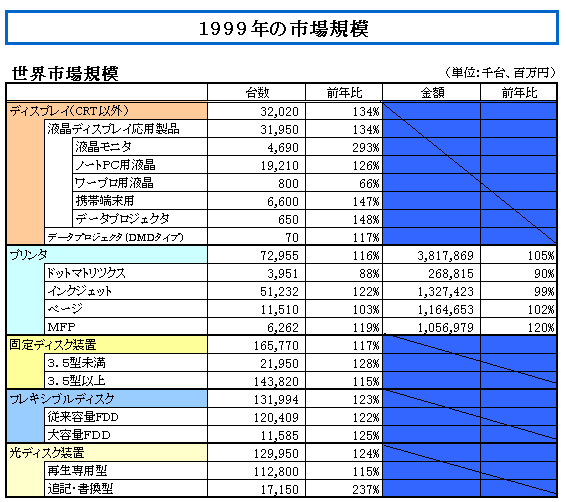 1999年の市場規模

世界市場規模

（単位：千台、百万円）

| | 台数 | 前年比 | 金額 | 前年比 |
|---|---|---|---|---|
| ディスプレイ（CRT以外） | 32,020 | 134% | | |
| 液晶ディスプレイ応用製品 | 31,950 | 134% | | |
| 液晶モニタ | 4,690 | 293% | | |
| ノートPC用液晶 | 19,210 | 126% | | |
| ワープロ用液晶 | 800 | 66% | | |
| 携帯端末用 | 6,600 | 147% | | |
| データプロジェクタ | 650 | 148% | | |
| データプロジェクタ（DMDタイプ） | 70 | 117% | | |
| プリンタ | 72,955 | 116% | 3,817,869 | 105% |
| ドットマトリックス | 3,951 | 88% | 268,815 | 90% |
| インクジェット | 51,232 | 122% | 1,327,423 | 99% |
| ページ | 11,510 | 103% | 1,164,653 | 102% |
| MFP | 6,262 | 119% | 1,056,979 | 120% |
| 固定ディスク装置 | 165,770 | 117% | | |
| 3.5型未満 | 21,950 | 128% | | |
| 3.5型以上 | 143,820 | 115% | | |
| フレキシブルディスク | 131,994 | 123% | | |
| 従来容量FDD | 120,409 | 122% | | |
| 大容量FDD | 11,585 | 125% | | |
| 光ディスク装置 | 129,950 | 124% | | |
| 再生専用型 | 112,800 | 115% | | |
| 追記・書換型 | 17,150 | 237% | | |